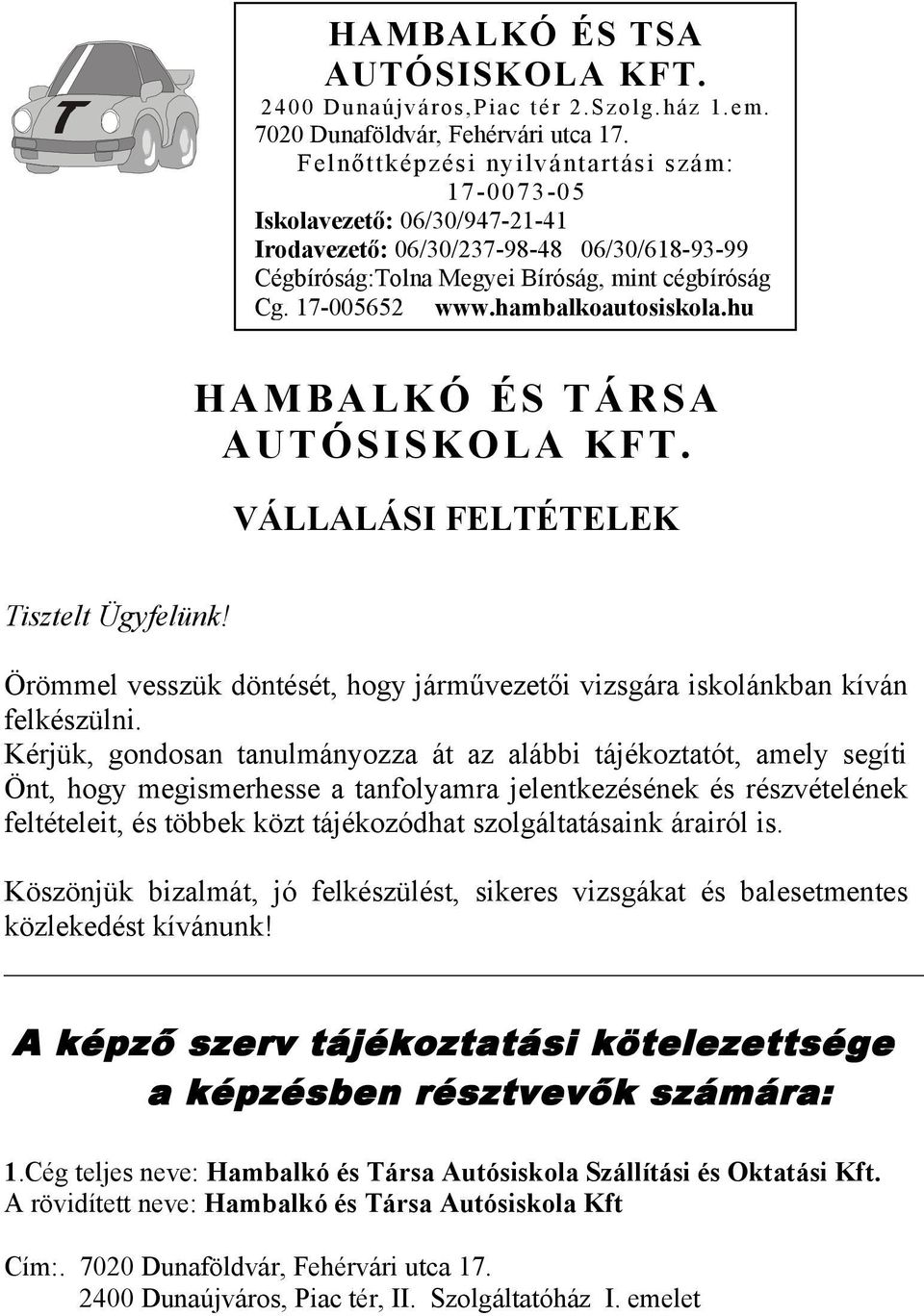 T

HAMBALKÓ ÉS TSA AUTÓSISKOLA KFT.
2400 Dunaújváros,Piac tér 2.Szolg.ház 1.em.
7020 Dunaföldvár, Fehérvári utca 17.
Felnőttképzési nyilvántartási szám: 17-0073-05
Iskolavezető: 06/30/947-21-41
Irodavezető: 06/30/237-98-48 06/30/618-93-99
Cégbíróság:Tolna Megyei Bíróság, mint cégbíróság
Cg. 17-005652 www.hambalkoautosiskola.hu

HAMBALKÓ ÉS TÁRSA AUTÓSISKOLA KFT.

VÁLLALÁSI FELTÉTELEK

Tisztelt Ügyfelünk!

Örömmel vesszük döntését, hogy járművezetői vizsgára iskolánkban kíván felkészülni.
Kérjük, gondosan tanulmányozza át az alábbi tájékoztatót, amely segíti Önt, hogy megismerhesse a tanfolyamra jelentkezésének és részvételének feltételeit, és többek közt tájékozódhat szolgáltatásaink árairól is.

Köszönjük bizalmát, jó felkészülést, sikeres vizsgákat és balesetmentes közlekedést kívánunk!

A képző szerv tájékoztatási kötelezettsége a képzésben résztvevők számára:

1.Cég teljes neve: Hambalkó és Társa Autósiskola Szállítási és Oktatási Kft.
A rövidített neve: Hambalkó és Társa Autósiskola Kft

Cím:. 7020 Dunaföldvár, Fehérvári utca 17.
2400 Dunaújváros, Piac tér, II. Szolgáltatóház I. emelet